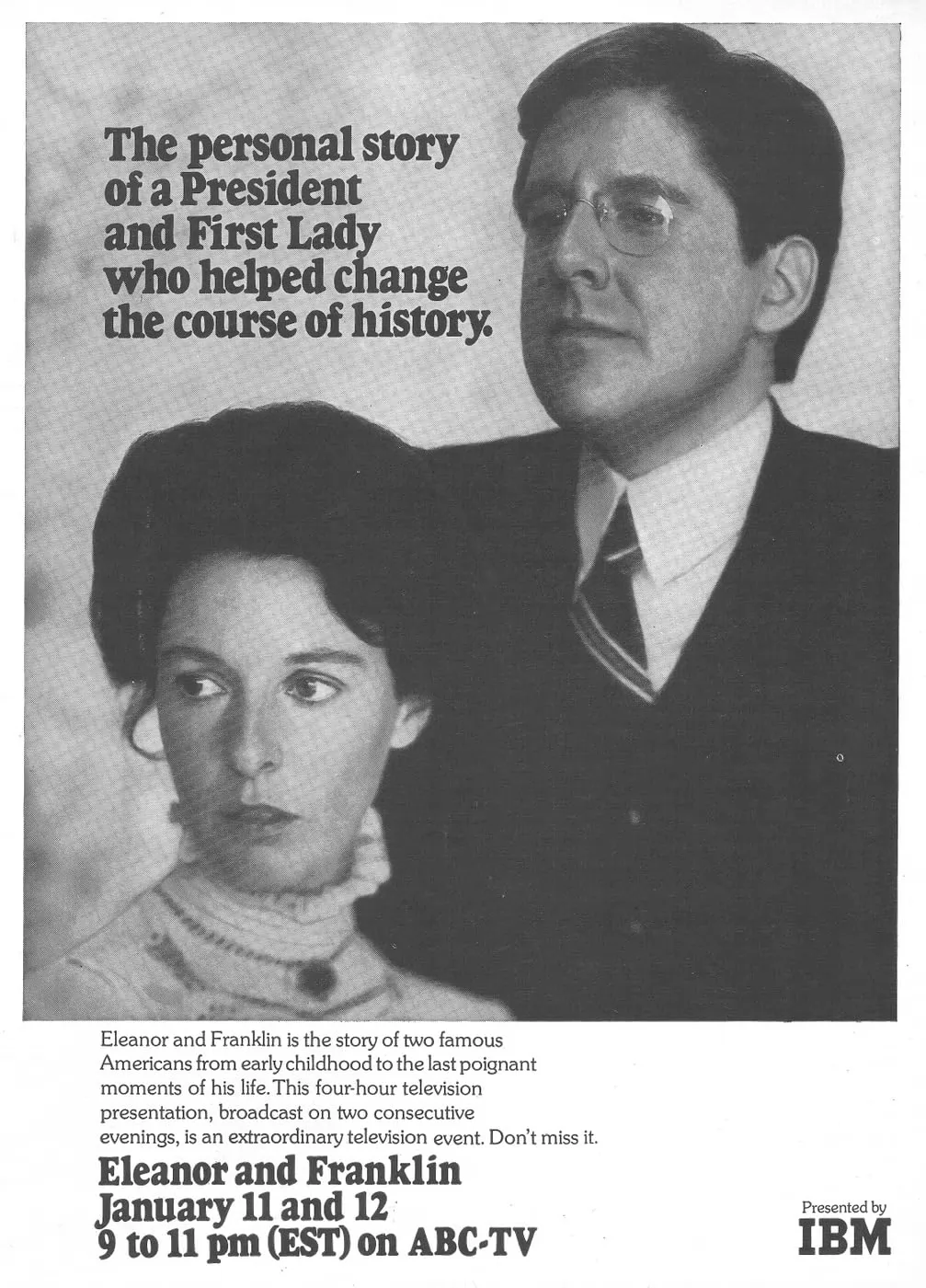 The personal story of a President and First Lady who helped change the course of history.

Eleanor and Franklin is the story of two famous Americans from early childhood to the last poignant moments of his life. This four-hour television presentation, broadcast on two consecutive evenings, is an extraordinary television event. Don't miss it.

Eleanor and Franklin
January 11 and 12
9 to 11 pm (EST) on ABC-TV

Presented by
IBM